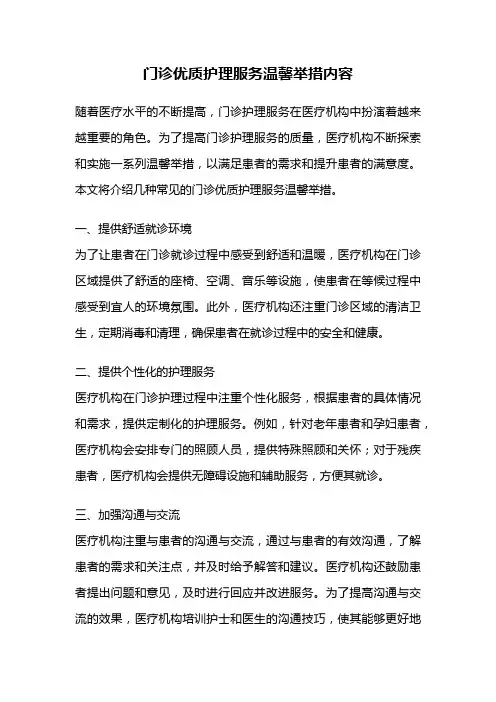 门诊优质护理服务温馨举措内容

随着医疗水平的不断提高，门诊护理服务在医疗机构中扮演着越来越重要的角色。为了提高门诊护理服务的质量，医疗机构不断探索和实施一系列温馨举措，以满足患者的需求和提升患者的满意度。本文将介绍几种常见的门诊优质护理服务温馨举措。

一、提供舒适就诊环境
为了让患者在门诊就诊过程中感受到舒适和温暖，医疗机构在门诊区域提供了舒适的座椅、空调、音乐等设施，使患者在等候过程中感受到宜人的环境氛围。此外，医疗机构还注重门诊区域的清洁卫生，定期消毒和清理，确保患者在就诊过程中的安全和健康。

二、提供个性化的护理服务
医疗机构在门诊护理过程中注重个性化服务，根据患者的具体情况和需求，提供定制化的护理服务。例如，针对老年患者和孕妇患者，医疗机构会安排专门的照顾人员，提供特殊照顾和关怀；对于残疾患者，医疗机构会提供无障碍设施和辅助服务，方便其就诊。

三、加强沟通与交流
医疗机构注重与患者的沟通与交流，通过与患者的有效沟通，了解患者的需求和关注点，并及时给予解答和建议。医疗机构还鼓励患者提出问题和意见，及时进行回应并改进服务。为了提高沟通与交流的效果，医疗机构培训护士和医生的沟通技巧，使其能够更好地